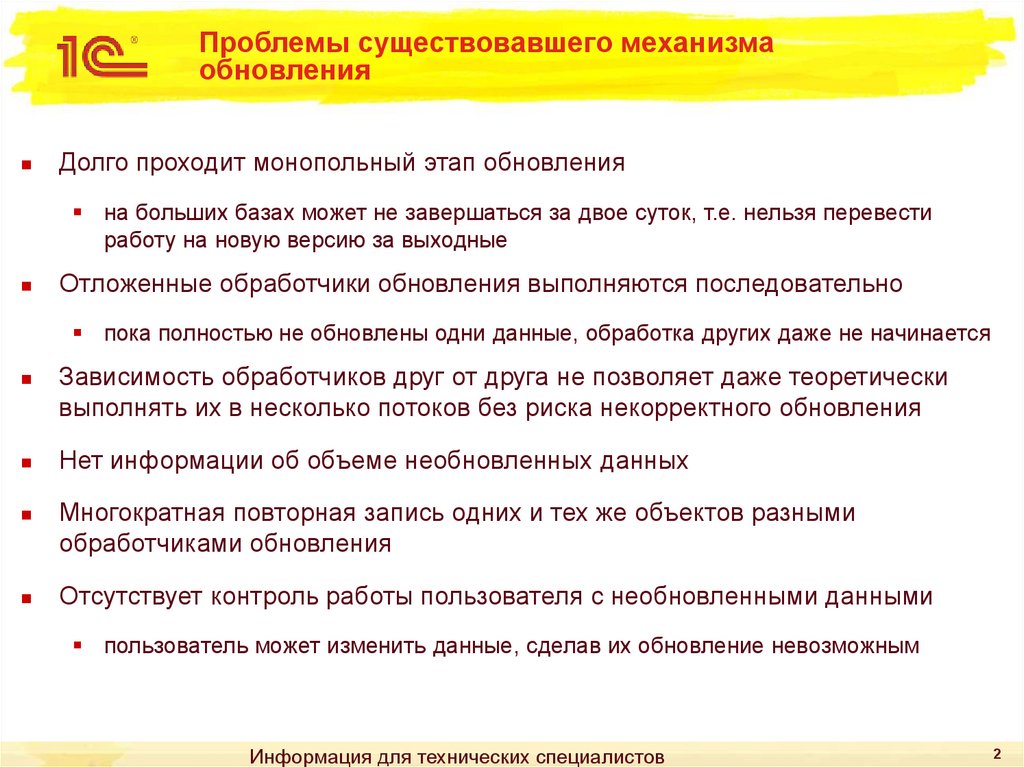 1С

Проблемы существовавшего механизма обновления

Долго проходит монопольный этап обновления

на больших базах может не завершаться за двое суток, т.е. нельзя перевести работу на новую версию за выходные

Отложенные обработчики обновления выполняются последовательно

пока полностью не обновлены одни данные, обработка других даже не начинается

Зависимость обработчиков друг от друга не позволяет даже теоретически выполнять их в несколько потоков без риска некорректного обновления

Нет информации об объеме необновленных данных

Многократная повторная запись одних и тех же объектов разными обработчиками обновления

Отсутствует контроль работы пользователя с необновленными данными

пользователь может изменить данные, сделав их обновление невозможным

Информация для технических специалистов

2